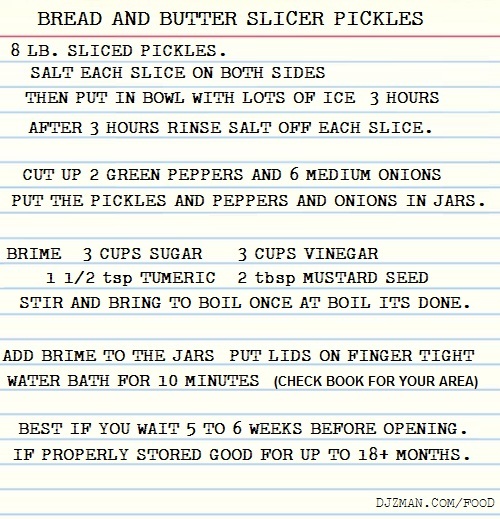 BREAD AND BUTTER SLICER PICKLES

8 LB. SLICED PICKLES.
SALT EACH SLICE ON BOTH SIDES
THEN PUT IN BOWL WITH LOTS OF ICE 3 HOURS
AFTER 3 HOURS RINSE SALT OFF EACH SLICE.

CUT UP 2 GREEN PEPPERS AND 6 MEDIUM ONIONS
PUT THE PICKLES AND PEPPERS AND ONIONS IN JARS.

BRIME 3 CUPS SUGAR 3 CUPS VINEGAR
1 1/2 tsp TUMERIC 2 tbsp MUSTARD SEED
STIR AND BRING TO BOIL ONCE AT BOIL ITS DONE.

ADD BRIME TO THE JARS PUT LIDS ON FINGER TIGHT
WATER BATH FOR 10 MINUTES (CHECK BOOK FOR YOUR AREA)

BEST IF YOU WAIT 5 TO 6 WEEKS BEFORE OPENING.
IF PROPERLY STORED GOOD FOR UP TO 18+ MONTHS.

DJZMAN.COM/FOOD